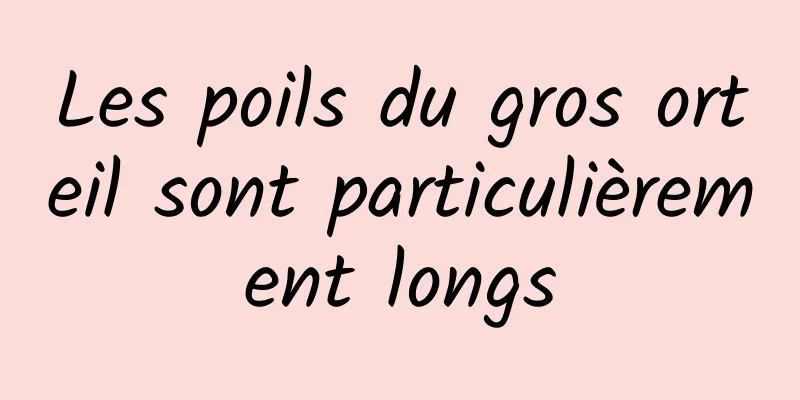 Les poils du gros orteil sont particulièrement longs